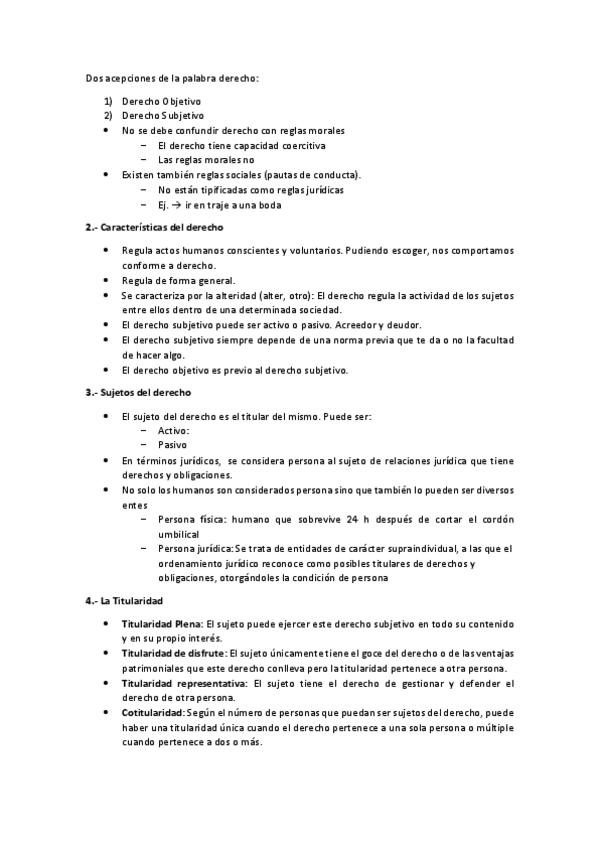 Dos acepciones de la palabra derecho:

1) Derecho Objetivo
2) Derecho Subjetivo
• No se debe confundir derecho con reglas morales
– El derecho tiene capacidad coercitiva
– Las reglas morales no
• Existen también reglas sociales (pautas de conducta).
– No están tipificadas como reglas jurídicas
– Ej. → ir en traje a una boda

2.- Características del derecho

• Regula actos humanos conscientes y voluntarios. Pudiendo escoger, nos comportamos conforme a derecho.
• Regula de forma general.
• Se caracteriza por la alteridad (alter, otro): El derecho regula la actividad de los sujetos entre ellos dentro de una determinada sociedad.
• El derecho subjetivo puede ser activo o pasivo. Acreedor y deudor.
• El derecho subjetivo siempre depende de una norma previa que te da o no la facultad de hacer algo.
• El derecho objetivo es previo al derecho subjetivo.

3.- Sujetos del derecho

• El sujeto del derecho es el titular del mismo. Puede ser:
– Activo:
– Pasivo
• En términos jurídicos, se considera persona al sujeto de relaciones jurídica que tiene derechos y obligaciones.
• No solo los humanos son considerados persona sino que también lo pueden ser diversos entes
– Persona física: humano que sobrevive 24 h después de cortar el cordón umbilical
– Persona jurídica: Se trata de entidades de carácter supraindividual, a las que el ordenamiento jurídico reconoce como posibles titulares de derechos y obligaciones, otorgándoles la condición de persona

4.- La Titularidad

• Titularidad Plena: El sujeto puede ejercer este derecho subjetivo en todo su contenido y en su propio interés.
• Titularidad de disfrute: El sujeto únicamente tiene el goce del derecho o de las ventajas patrimoniales que este derecho conlleva pero la titularidad pertenece a otra persona.
• Titularidad representativa: El sujeto tiene el derecho de gestionar y defender el derecho de otra persona.
• Cotitularidad: Según el número de personas que puedan ser sujetos del derecho, puede haber una titularidad única cuando el derecho pertenece a una sola persona o múltiple cuando pertenece a dos o más.